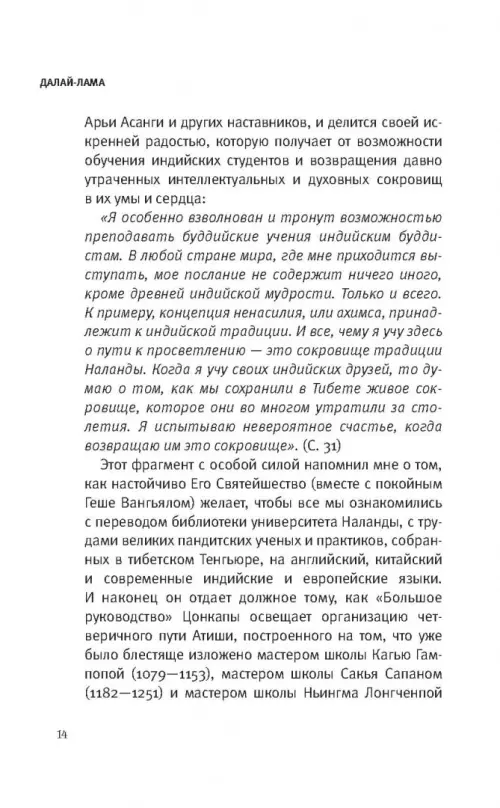 ДАЛАЙ-ЛАМА

Арьи Асанги и других наставников, и делится своей искренней радостью, которую получает от возможности обучения индийских студентов и возвращения давно утраченных интеллектуальных и духовных сокровищ в их умы и сердца:

«Я особенно взволнован и тронут возможностью преподавать буддийские учения индийским буддистам. В любой стране мира, где мне приходится выступать, мое послание не содержит ничего иного, кроме древней индийской мудрости. Только и всего. К примеру, концепция ненасилия, или ахимса, принадлежит к индийской традиции. И все, чему я учу здесь о пути к просветлению — это сокровище традиции Наланды. Когда я учу своих индийских друзей, то думаю о том, как мы сохранили в Тибете живое сокровище, которое они во многом утратили за столетия. Я испытываю невероятное счастье, когда возвращаю им это сокровище». (С. 31)

Этот фрагмент с особой силой напомнил мне о том, как настойчиво Его Святейшество (вместе с покойным Геше Вангьялом) желает, чтобы все мы ознакомились с переводом библиотеки университета Наланды, с трудами великих пандитских ученых и практиков, собранных в тибетском Тенгьюре, на английский, китайский и современные индийские и европейские языки. И наконец он отдает должное тому, как «Большое руководство» Цонкапы освещает организацию четверичного пути Атиши, построенного на том, что уже было блестяще изложено мастером школы Кагью Гампопой (1079—1153), мастером школы Сакья Сапаном (1182—1251) и мастером школы Ньингма Лонгченпой

14